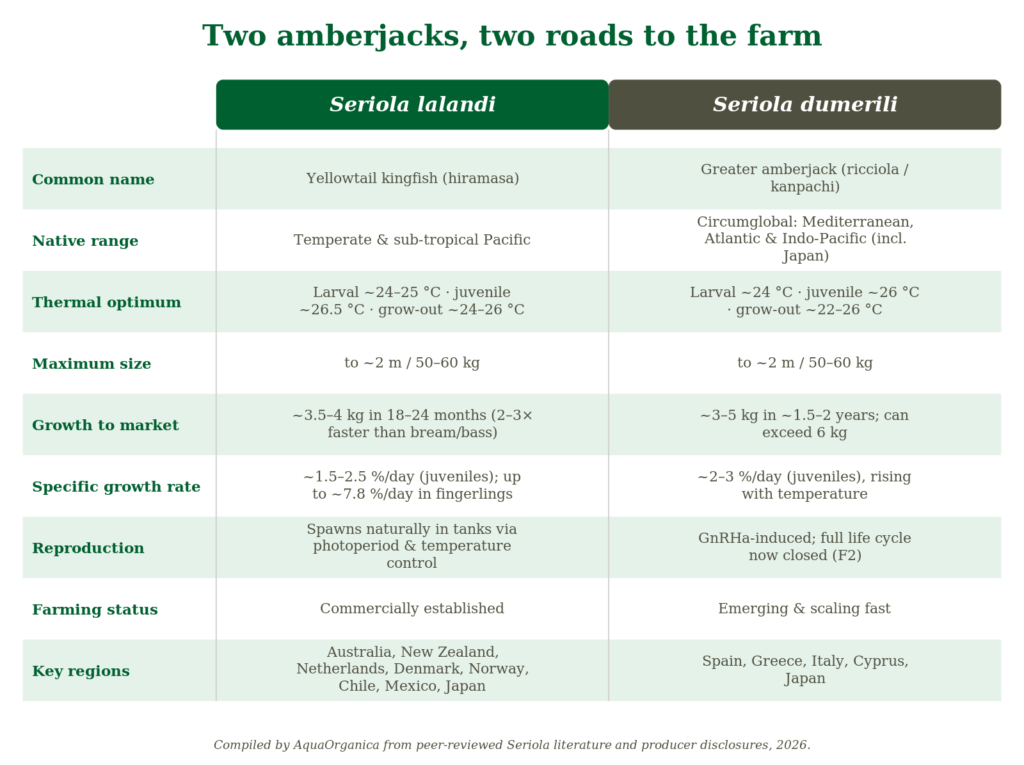 Two amberjacks, two roads to the farm

| | Seriola lalandi | Seriola dumerili |
|---|---|---|
| Common name | Yellowtail kingfish (hiramasa) | Greater amberjack (ricciola / kanpachi) |
| Native range | Temperate & sub-tropical Pacific | Circumglobal: Mediterranean, Atlantic & Indo-Pacific (incl. Japan) |
| Thermal optimum | Larval ~24–25 °C · juvenile ~26.5 °C · grow-out ~24–26 °C | Larval ~24 °C · juvenile ~26 °C · grow-out ~22–26 °C |
| Maximum size | to ~2 m / 50–60 kg | to ~2 m / 50–60 kg |
| Growth to market | ~3.5–4 kg in 18–24 months (2–3× faster than bream/bass) | ~3–5 kg in ~1.5–2 years; can exceed 6 kg |
| Specific growth rate | ~1.5–2.5 %/day (juveniles); up to ~7.8 %/day in fingerlings | ~2–3 %/day (juveniles), rising with temperature |
| Reproduction | Spawns naturally in tanks via photoperiod & temperature control | GnRHa-induced; full life cycle now closed (F2) |
| Farming status | Commercially established | Emerging & scaling fast |
| Key regions | Australia, New Zealand, Netherlands, Denmark, Norway, Chile, Mexico, Japan | Spain, Greece, Italy, Cyprus, Japan |

Compiled by AquaOrganica from peer-reviewed Seriola literature and producer disclosures, 2026.